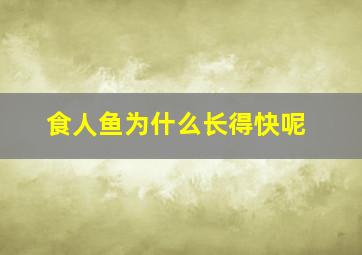 食人鱼为什么长得快呢